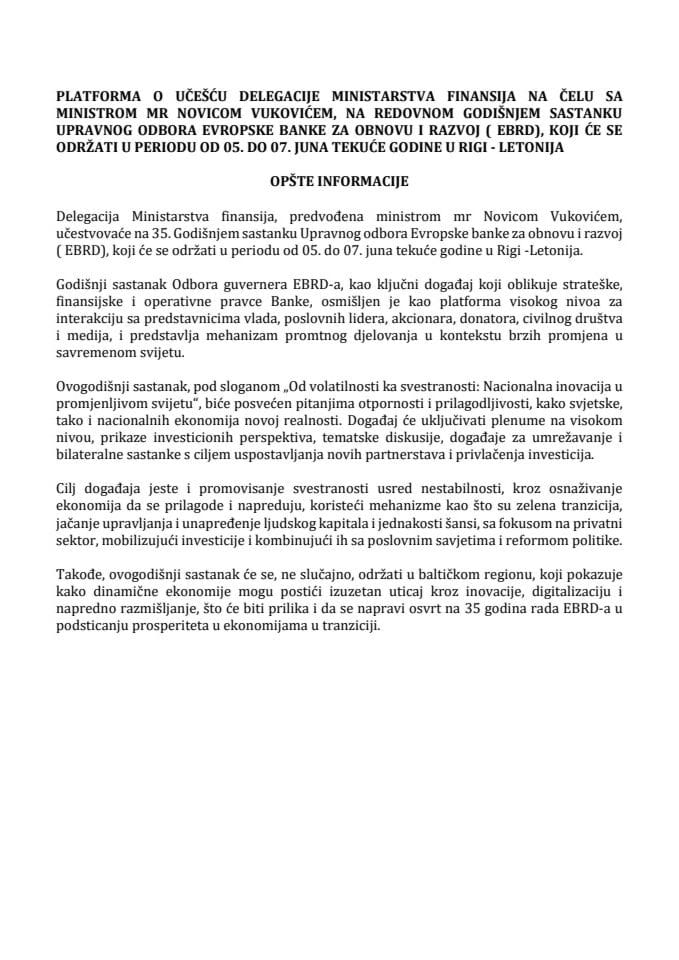 PLATFORMA O UČEŠĆU DELEGACIJE MINISTARSTVA FINANSIJA NA ČELU SA MINISTROM MR NOVICOM VUKOVIĆEM, NA REDOVNOM GODIŠNJEM SASTANKU UPRAVNOG ODBORA EVROPSKE BANKE ZA OBNOVU I RAZVOJ ( EBRD), KOJI ĆE SE ODRŽATI U PERIODU OD 05. DO 07. JUNA TEKUĆE GODINE U RIGI - LETONIJA

OPŠTE INFORMACIJE

Delegacija Ministarstva finansija, predvođena ministrom mr Novicom Vukovićem, učestvovaće na 35. Godišnjem sastanku Upravnog odbora Evropske banke za obnovu i razvoj ( EBRD), koji će se održati u periodu od 05. do 07. juna tekuće godine u Rigi -Letonija.

Godišnji sastanak Odbora guvernera EBRD-a, kao ključni događaj koji oblikuje strateške, finansijske i operativne pravce Banke, osmišljen je kao platforma visokog nivoa za interakciju sa predstavnicima vlada, poslovnih lidera, akcionara, donatora, civilnog društva i medija, i predstavlja mehanizam promtnog djelovanja u kontekstu brzih promjena u savremenom svijetu.

Ovogodišnji sastanak, pod sloganom „Od volatilnosti ka svestranosti: Nacionalna inovacija u promjenljivom svijetu", biće posvećen pitanjima otpornosti i prilagodljivosti, kako svjetske, tako i nacionalnih ekonomija novoj realnosti. Događaj će uključivati plenume na visokom nivou, prikaze investicionih perspektiva, tematske diskusije, događaje za umrežavanje i bilateralne sastanke s ciljem uspostavljanja novih partnerstava i privlačenja investicija.

Cilj događaja jeste i promovisanje svestranosti usred nestabilnosti, kroz osnaživanje ekonomija da se prilagode i napreduju, koristeći mehanizme kao što su zelena tranzicija, jačanje upravljanja i unapređenje ljudskog kapitala i jednakosti šansi, sa fokusom na privatni sektor, mobilizujući investicije i kombinujući ih sa poslovnim savjetima i reformom politike.

Takođe, ovogodišnji sastanak će se, ne slučajno, održati u baltičkom regionu, koji pokazuje kako dinamične ekonomije mogu postići izuzetan uticaj kroz inovacije, digitalizaciju i napredno razmišljanje, što će biti prilika i da se napravi osvrt na 35 godina rada EBRD-a u podsticanju prosperiteta u ekonomijama u tranziciji.